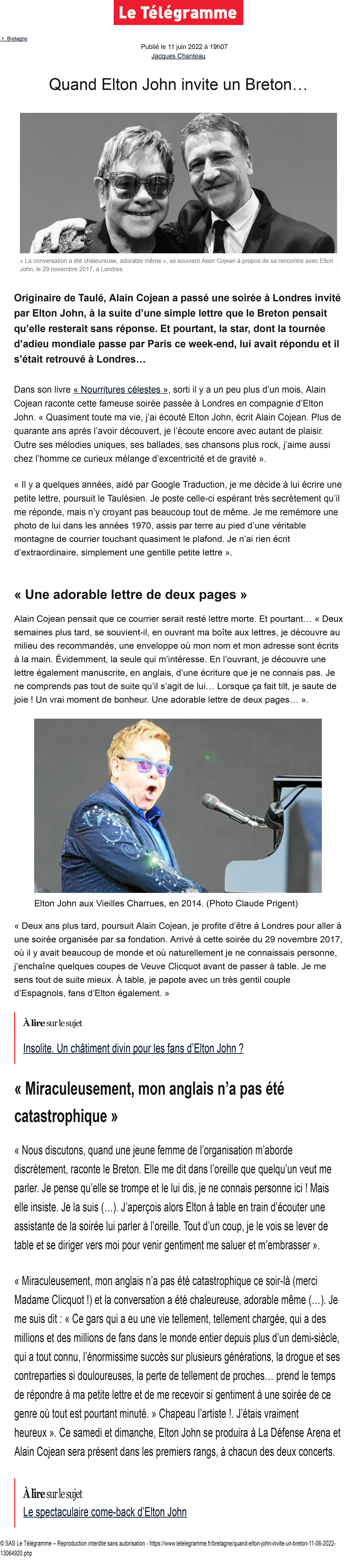 Le Télégramme

> Bretagne

Publié le 11 juin 2022 à 19h07
Jacques Chanteau

Quand Elton John invite un Breton…

« La conversation a été chaleureuse, adorable même », se souvient Alain Cojean à propos de sa rencontre avec Elton John, le 29 novembre 2017, à Londres.

Originaire de Taulé, Alain Cojean a passé une soirée à Londres invité par Elton John, à la suite d'une simple lettre que le Breton pensait qu'elle resterait sans réponse. Et pourtant, la star, dont la tournée d'adieu mondiale passe par Paris ce week-end, lui avait répondu et il s'était retrouvé à Londres…

Dans son livre « Nourritures célestes », sorti il y a un peu plus d'un mois, Alain Cojean raconte cette fameuse soirée passée à Londres en compagnie d'Elton John. « Quasiment toute ma vie, j'ai écouté Elton John, écrit Alain Cojean. Plus de quarante ans après l'avoir découvert, je l'écoute encore avec autant de plaisir. Outre ses mélodies uniques, ses ballades, ses chansons plus rock, j'aime aussi chez l'homme ce curieux mélange d'excentricité et de gravité ».

« Il y a quelques années, aidé par Google Traduction, je me décide à lui écrire une petite lettre, poursuit le Taulésien. Je poste celle-ci espérant très secrètement qu'il me réponde, mais n'y croyant pas beaucoup tout de même. Je me remémore une photo de lui dans les années 1970, assis par terre au pied d'une véritable montagne de courrier touchant quasiment le plafond. Je n'ai rien écrit d'extraordinaire, simplement une gentille petite lettre ».

« Une adorable lettre de deux pages »

Alain Cojean pensait que ce courrier serait resté lettre morte. Et pourtant… « Deux semaines plus tard, se souvient-il, en ouvrant ma boîte aux lettres, je découvre au milieu des recommandés, une enveloppe où mon nom et mon adresse sont écrits à la main. Évidemment, la seule qui m'intéresse. En l'ouvrant, je découvre une lettre également manuscrite, en anglais, d'une écriture que je ne connais pas. Je ne comprends pas tout de suite qu'il s'agit de lui… Lorsque ça fait tilt, je saute de joie ! Un vrai moment de bonheur. Une adorable lettre de deux pages… ».

Elton John aux Vieilles Charrues, en 2014. (Photo Claude Prigent)

« Deux ans plus tard, poursuit Alain Cojean, je profite d'être à Londres pour aller à une soirée organisée par sa fondation. Arrivé à cette soirée du 29 novembre 2017, où il y avait beaucoup de monde et où naturellement je ne connaissais personne, j'enchaîne quelques coupes de Veuve Clicquot avant de passer à table. Je me sens tout de suite mieux. À table, je papote avec un très gentil couple d'Espagnols, fans d'Elton également. »

À lire sur le sujet
Insolite. Un châtiment divin pour les fans d'Elton John ?

« Miraculeusement, mon anglais n'a pas été catastrophique »

« Nous discutons, quand une jeune femme de l'organisation m'aborde discrètement, raconte le Breton. Elle me dit dans l'oreille que quelqu'un veut me parler. Je pense qu'elle se trompe et le lui dis, je ne connais personne ici ! Mais elle insiste. Je la suis (…). J'aperçois alors Elton à table en train d'écouter une assistante de la soirée lui parler à l'oreille. Tout d'un coup, je le vois se lever de table et se diriger vers moi pour venir gentiment me saluer et m'embrasser ».

« Miraculeusement, mon anglais n'a pas été catastrophique ce soir-là (merci Madame Clicquot !) et la conversation a été chaleureuse, adorable même (…). Je me suis dit : « Ce gars qui a eu une vie tellement, tellement chargée, qui a des millions et des millions de fans dans le monde entier depuis plus d'un demi-siècle, qui a tout connu, l'énormissime succès sur plusieurs générations, la drogue et ses contreparties si douloureuses, la perte de tellement de proches… prend le temps de répondre à ma petite lettre et de me recevoir si gentiment à une soirée de ce genre où tout est pourtant minuté. » Chapeau l'artiste !. J'étais vraiment heureux ». Ce samedi et dimanche, Elton John se produira à La Défense Arena et Alain Cojean sera présent dans les premiers rangs, à chacun des deux concerts.

À lire sur le sujet
Le spectaculaire come-back d'Elton John

© SAS Le Télégramme – Reproduction interdite sans autorisation - https://www.letelegramme.fr/bretagne/quand-elton-john-invite-un-breton-11-06-2022-13064920.php